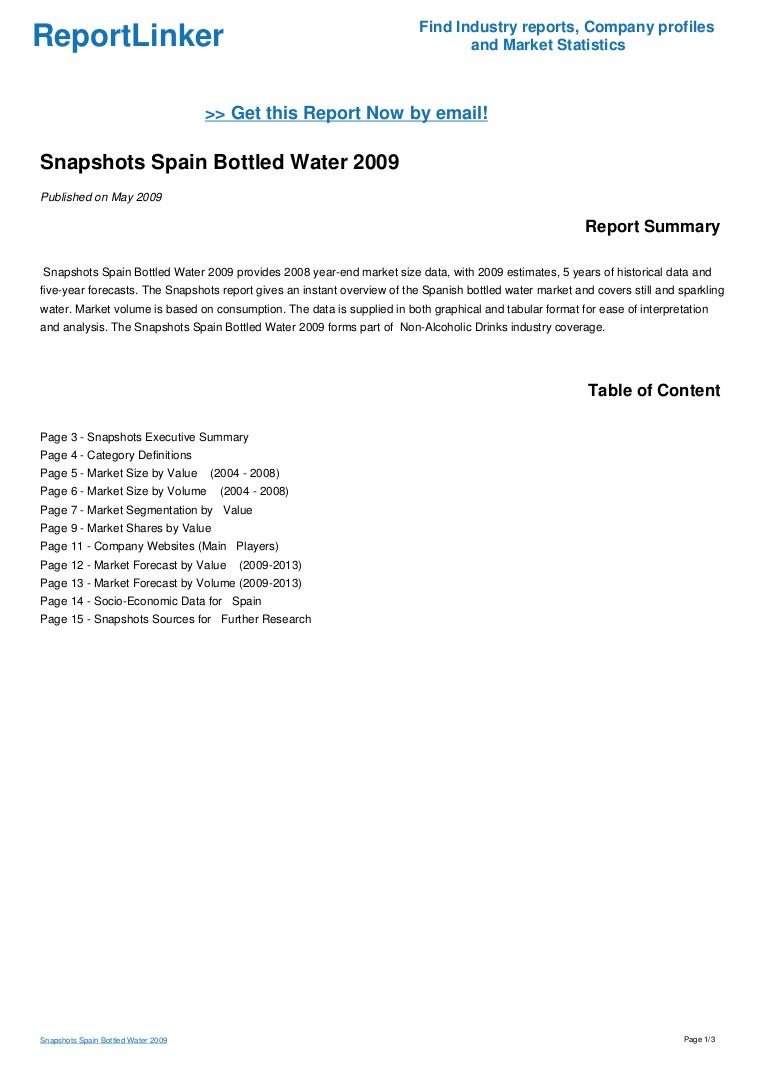 ReportLinker

Find Industry reports, Company profiles
and Market Statistics

>> Get this Report Now by email!

Snapshots Spain Bottled Water 2009

Published on May 2009

Report Summary

Snapshots Spain Bottled Water 2009 provides 2008 year-end market size data, with 2009 estimates, 5 years of historical data and five-year forecasts. The Snapshots report gives an instant overview of the Spanish bottled water market and covers still and sparkling water. Market volume is based on consumption. The data is supplied in both graphical and tabular format for ease of interpretation and analysis. The Snapshots Spain Bottled Water 2009 forms part of Non-Alcoholic Drinks industry coverage.

Table of Content

Page 3 - Snapshots Executive Summary
Page 4 - Category Definitions
Page 5 - Market Size by Value (2004 - 2008)
Page 6 - Market Size by Volume (2004 - 2008)
Page 7 - Market Segmentation by Value
Page 9 - Market Shares by Value
Page 11 - Company Websites (Main Players)
Page 12 - Market Forecast by Value (2009-2013)
Page 13 - Market Forecast by Volume (2009-2013)
Page 14 - Socio-Economic Data for Spain
Page 15 - Snapshots Sources for Further Research

Snapshots Spain Bottled Water 2009

Page 1/3